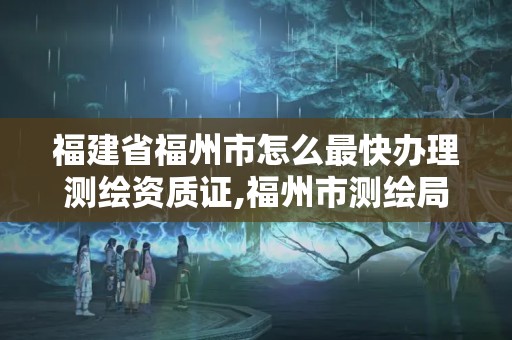 福建省福州市怎么最快办理测绘资质证,福州市测绘局